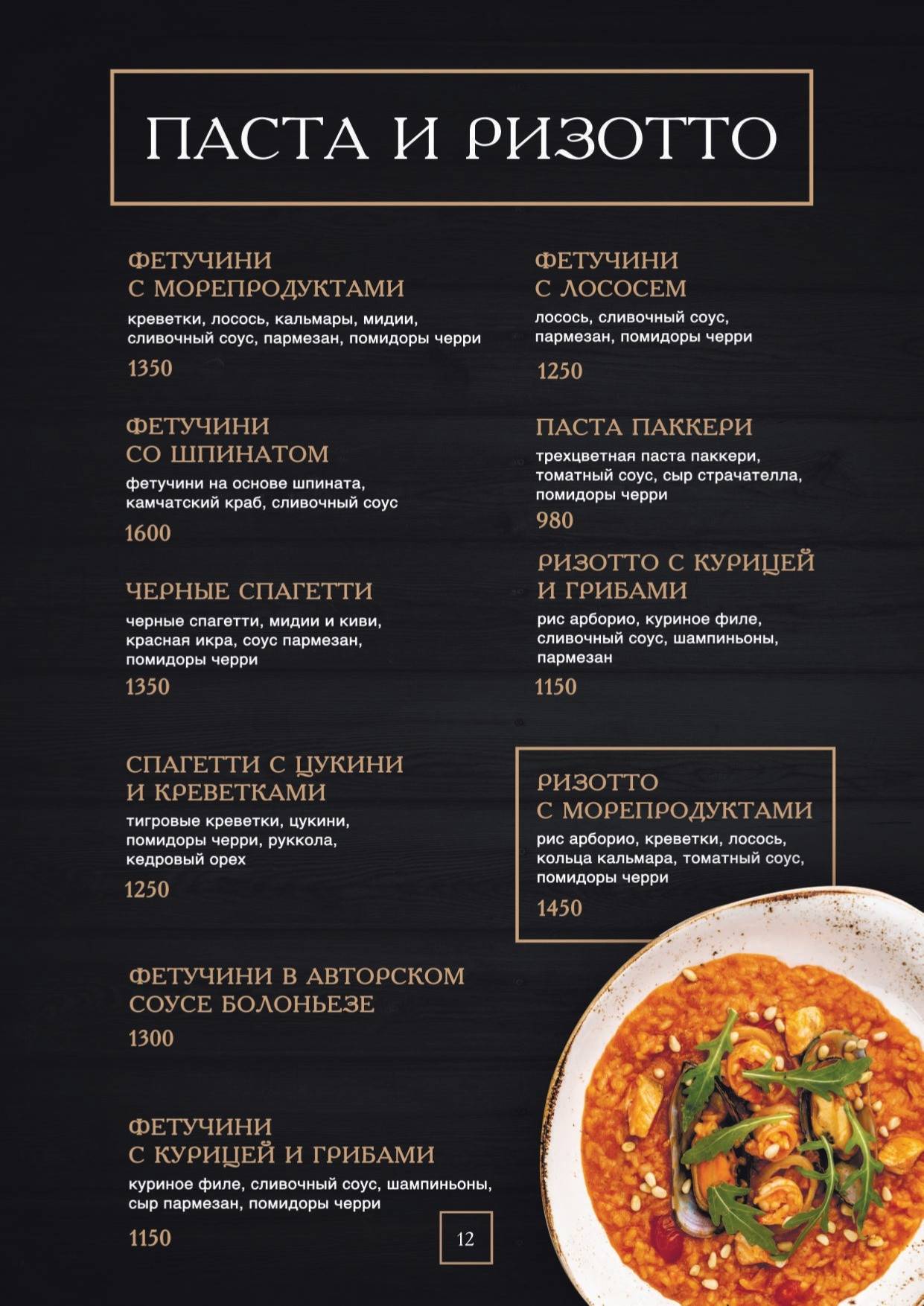 ПАСТА И РИЗОТТО

ФЕТУЧИНИ
С МОРЕПРОДУКТАМИ
креветки, лосось, кальмары, мидии, сливочный соус, пармезан, помидоры черри
1350

ФЕТУЧИНИ
СО ШПИНАТОМ
фетучини на основе шпината, камчатский краб, сливочный соус
1600

ЧЕРНЫЕ СПАГЕТТИ
черные спагетти, мидии и киви, красная икра, соус пармезан, помидоры черри
1350

СПАГЕТТИ С ЦУКИНИ
И КРЕВЕТКАМИ
тигровые креветки, цукини, помидоры черри, руккола, кедровый орех
1250

ФЕТУЧИНИ В АВТОРСКОМ
СОУСЕ БОЛОНЬЕЗЕ
1300

ФЕТУЧИНИ
С КУРИЦЕЙ И ГРИБАМИ
куриное филе, сливочный соус, шампиньоны, сыр пармезан, помидоры черри
1150

ФЕТУЧИНИ
С ЛОСОСЕМ
лосось, сливочный соус, пармезан, помидоры черри
1250

ПАСТА ПАККЕРИ
трехцветная паста паккери, томатный соус, сыр страчателла, помидоры черри
980

РИЗОТТО С КУРИЦЕЙ
И ГРИБАМИ
рис арборио, куриное филе, сливочный соус, шампиньоны, пармезан
1150

РИЗОТТО
С МОРЕПРОДУКТАМИ
рис арборио, креветки, лосось, кольца кальмара, томатный соус, помидоры черри
1450

12